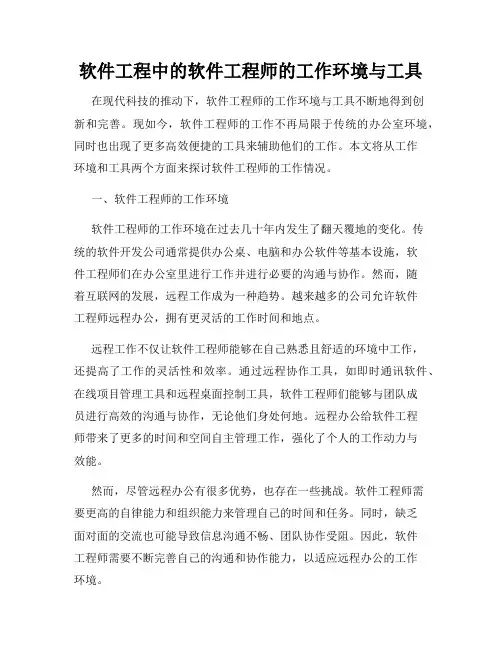 软件工程中的软件工程师的工作环境与工具

在现代科技的推动下，软件工程师的工作环境与工具不断地得到创新和完善。现如今，软件工程师的工作不再局限于传统的办公室环境，同时也出现了更多高效便捷的工具来辅助他们的工作。本文将从工作环境和工具两个方面来探讨软件工程师的工作情况。

一、软件工程师的工作环境

软件工程师的工作环境在过去几十年内发生了翻天覆地的变化。传统的软件开发公司通常提供办公桌、电脑和办公软件等基本设施，软件工程师们在办公室里进行工作并进行必要的沟通与协作。然而，随着互联网的发展，远程工作成为一种趋势。越来越多的公司允许软件工程师远程办公，拥有更灵活的工作时间和地点。

远程工作不仅让软件工程师能够在自己熟悉且舒适的环境中工作，还提高了工作的灵活性和效率。通过远程协作工具，如即时通讯软件、在线项目管理工具和远程桌面控制工具，软件工程师们能够与团队成员进行高效的沟通与协作，无论他们身处何地。远程办公给软件工程师带来了更多的时间和空间自主管理工作，强化了个人的工作动力与效能。

然而，尽管远程办公有很多优势，也存在一些挑战。软件工程师需要更高的自律能力和组织能力来管理自己的时间和任务。同时，缺乏面对面的交流也可能导致信息沟通不畅、团队协作受阻。因此，软件工程师需要不断完善自己的沟通和协作能力，以适应远程办公的工作环境。